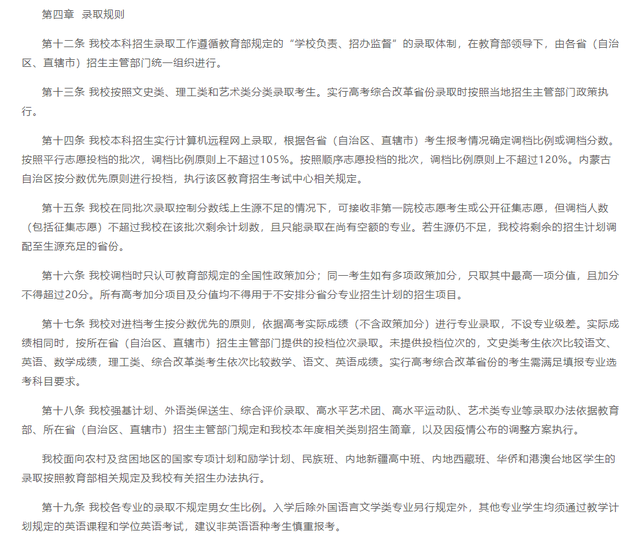 第四章 录取规则

第十二条 我校本科招生录取工作遵循教育部规定的“学校负责、招办监督”的录取体制，在教育部领导下，由各省（自治区、直辖市）招生主管部门统一组织进行。

第十三条 我校按照文史类、理工类和艺术类分类录取考生。实行高考综合改革省份录取时按照当地招生主管部门政策执行。

第十四条 我校本科招生实行计算机远程网上录取，根据各省（自治区、直辖市）考生报考情况确定调档比例或调档分数。按照平行志愿投档的批次，调档比例原则上不超过105%。按照顺序志愿投档的批次，调档比例原则上不超过120%。内蒙古自治区按分数优先原则进行投档，执行该区教育招生考试中心相关规定。

第十五条 我校在同批次录取控制分数线上生源不足的情况下，可接收非第一院校志愿考生或公开征集志愿，但调档人数（包括征集志愿）不超过我校在该批次剩余计划数，且只能录取在尚有空额的专业。若生源仍不足，我校将剩余的招生计划调配至生源充足的省份。

第十六条 我校调档时只认可教育部规定的全国性政策加分；同一考生如有多项政策加分，只取其中最高一项分值，且加分不得超过20分。所有高考加分项目及分值均不得用于不安排分省分专业招生计划的招生项目。

第十七条 我校对进档考生按分数优先的原则，依据高考实际成绩（不含政策加分）进行专业录取，不设专业级差。实际成绩相同时，按所在省（自治区、直辖市）招生主管部门提供的投档位次录取。未提供投档位次的，文史类考生依次比较语文、英语、数学成绩，理工类、综合改革类考生依次比较数学、语文、英语成绩。实行高考综合改革省份的考生需满足填报专业选考科目要求。

第十八条 我校强基计划、外语类保送生、综合评价录取、高水平艺术团、高水平运动队、艺术类专业等录取办法依据教育部、所在省（自治区、直辖市）招生主管部门规定和我校本年度相关类别招生简章，以及因疫情公布的调整方案执行。

我校面向农村及贫困地区的国家专项计划和励学计划、民族班、内地新疆高中班、内地西藏班、华侨和港澳台地区学生的录取按照教育部相关规定及我校有关招生办法执行。

第十九条 我校各专业的录取不规定男女生比例。入学后除外国语言文学类专业另行规定外，其他专业学生均须通过教学计划规定的英语课程和学位英语考试，建议非英语语种考生慎重报考。